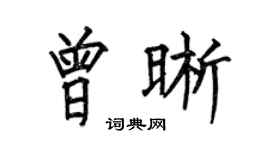 曾晰

词典网